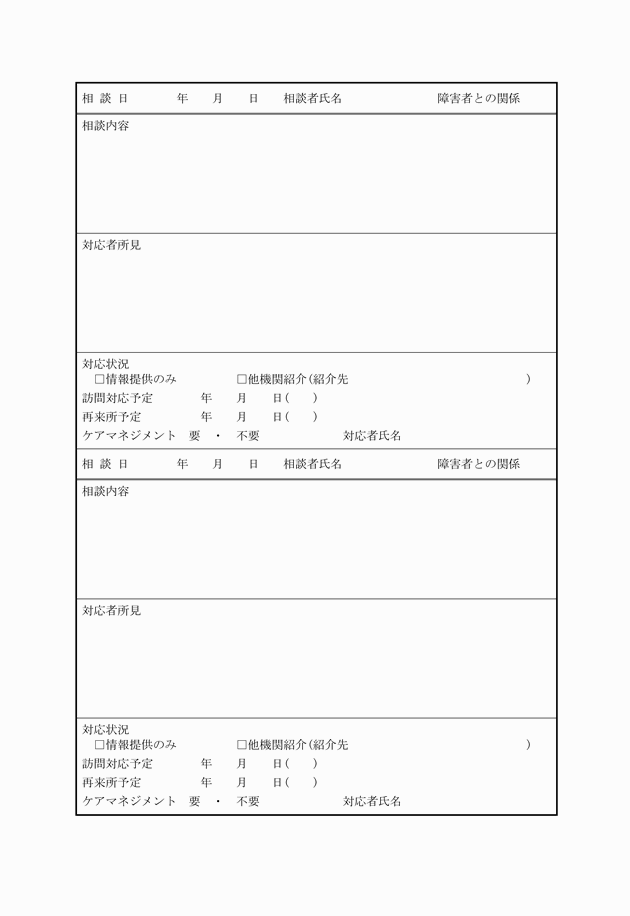 相 談 日　　年　月　日　相談者氏名　　障害者との関係

相談内容

対応者所見

対応状況
□情報提供のみ　　□他機関紹介（紹介先　　）
訪問対応予定　　年　月　日（　）
再来所予定　　年　月　日（　）
ケアマネジメント　要　・　不要　　対応者氏名

相 談 日　　年　月　日　相談者氏名　　障害者との関係

相談内容

対応者所見

対応状況
□情報提供のみ　　□他機関紹介（紹介先　　）
訪問対応予定　　年　月　日（　）
再来所予定　　年　月　日（　）
ケアマネジメント　要　・　不要　　対応者氏名